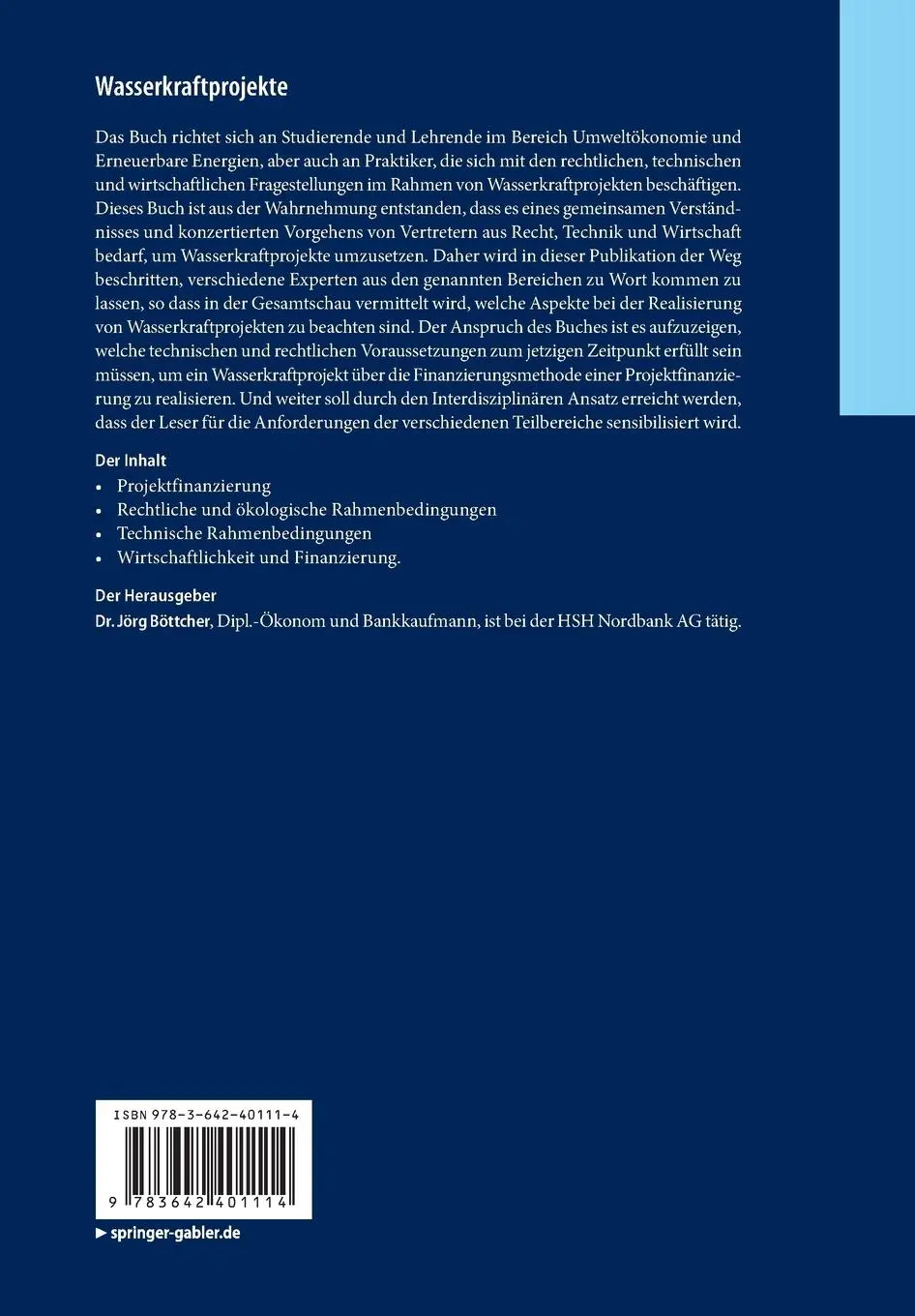 Wasserkraftprojekte

Das Buch richtet sich an Studierende und Lehrende im Bereich Umweltökonomie und Erneuerbare Energien, aber auch an Praktiker, die sich mit den rechtlichen, technischen und wirtschaftlichen Fragestellungen im Rahmen von Wasserkraftprojekten beschäftigen. Dieses Buch ist aus der Wahrnehmung entstanden, dass es eines gemeinsamen Verständnisses und konzertierten Vorgehens von Vertretern aus Recht, Technik und Wirtschaft bedarf, um Wasserkraftprojekte umzusetzen. Daher wird in dieser Publikation der Weg beschritten, verschiedene Experten aus den genannten Bereichen zu Wort kommen zu lassen, so dass in der Gesamtschau vermittelt wird, welche Aspekte bei der Realisierung von Wasserkraftprojekten zu beachten sind. Der Anspruch des Buches ist es aufzuzeigen, welche technischen und rechtlichen Voraussetzungen zum jetzigen Zeitpunkt erfüllt sein müssen, um ein Wasserkraftprojekt über die Finanzierungsmethode einer Projektfinanzierung zu realisieren. Und weiter soll durch den Interdisziplinären Ansatz erreicht werden, dass der Leser für die Anforderungen der verschiedenen Teilbereiche sensibilisiert wird.

Der Inhalt
• Projektfinanzierung
• Rechtliche und ökologische Rahmenbedingungen
• Technische Rahmenbedingungen
• Wirtschaftlichkeit und Finanzierung.

Der Herausgeber
Dr. Jörg Böttcher, Dipl.-Ökonom und Bankkaufmann, ist bei der HSH Nordbank AG tätig.

ISBN 978-3-642-40111-4

9 783642 401114

▶ springer-gabler.de